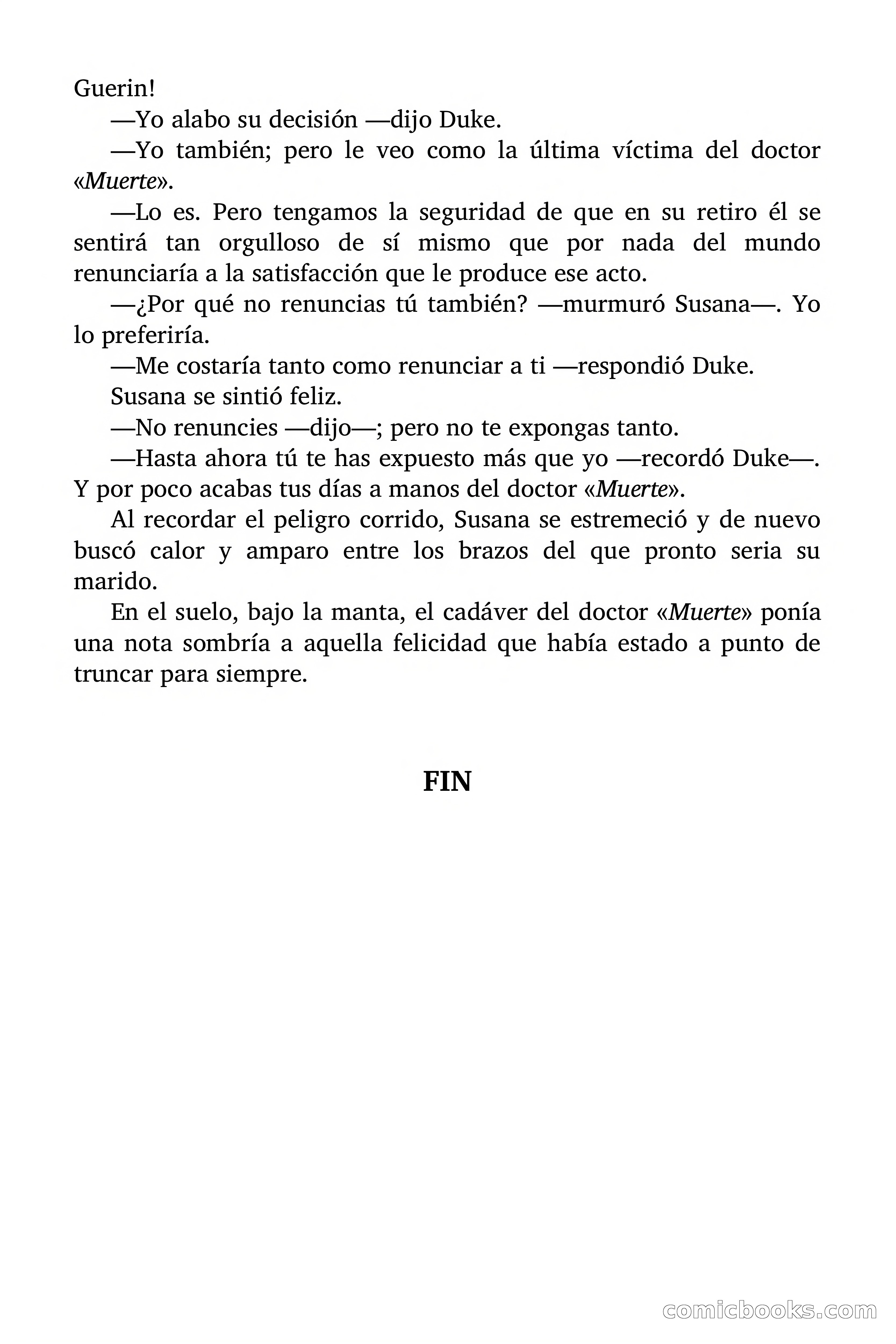 Guerin!

—Yo alabo su decisión —dijo Duke.

—Yo también; pero le veo como la última víctima del doctor «Muerte».

—Lo es. Pero tengamos la seguridad de que en su retiro él se sentirá tan orgulloso de sí mismo que por nada del mundo renunciaría a la satisfacción que le produce ese acto.

—¿Por qué no renuncias tú también? —murmuró Susana—. Yo lo preferiría.

—Me costaría tanto como renunciar a ti —respondió Duke.

Susana se sintió feliz.

—No renuncies —dijo—; pero no te expongas tanto.

—Hasta ahora tú te has expuesto más que yo —recordó Duke—. Y por poco acabas tus días a manos del doctor «Muerte».

Al recordar el peligro corrido, Susana se estremeció y de nuevo buscó calor y amparo entre los brazos del que pronto seria su marido.

En el suelo, bajo la manta, el cadáver del doctor «Muerte» ponía una nota sombría a aquella felicidad que había estado a punto de truncar para siempre.

FIN

comicbooks.com